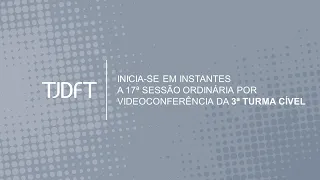 TJDFT

INICIA-SE EM INSTANTES
A 17ª SESSÃO ORDINÁRIA POR
VIDEOCONFERÊNCIA DA 3ª TURMA CÍVEL